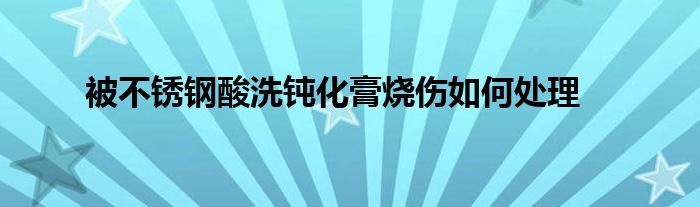 被不锈钢酸洗钝化膏烧伤如何处理